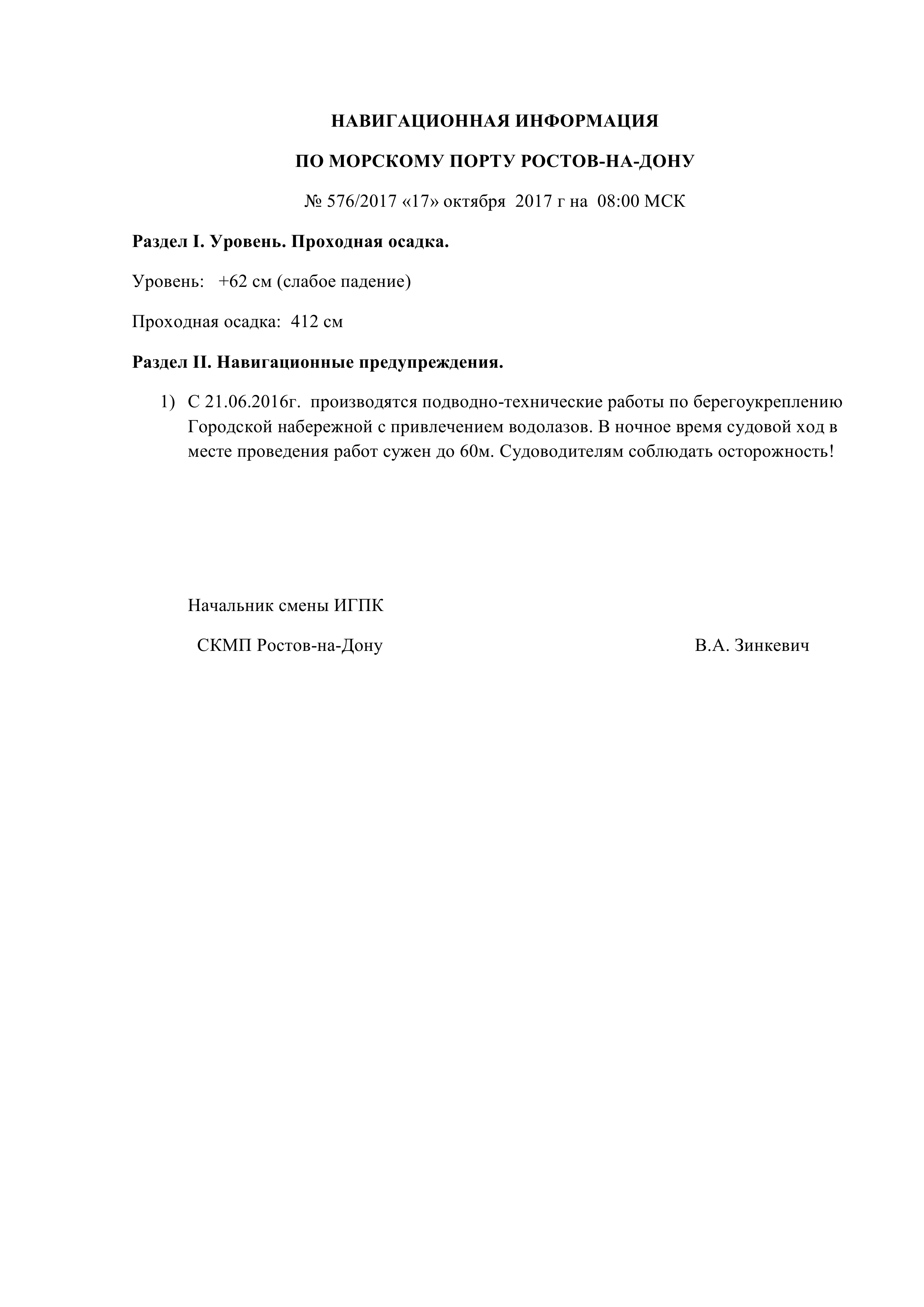 НАВИГАЦИОННАЯ ИНФОРМАЦИЯ

ПО МОРСКОМУ ПОРТУ РОСТОВ-НА-ДОНУ

№ 576/2017 «17» октября 2017 г на 08:00 МСК

Раздел I. Уровень. Проходная осадка.

Уровень: +62 см (слабое падение)

Проходная осадка: 412 см

Раздел II. Навигационные предупреждения.

1) С 21.06.2016г. производятся подводно-технические работы по берегоукреплению Городской набережной с привлечением водолазов. В ночное время судовой ход в месте проведения работ сужен до 60м. Судоводителям соблюдать осторожность!

Начальник смены ИГПК

СКМП Ростов-на-Дону

В.А. Зинкевич